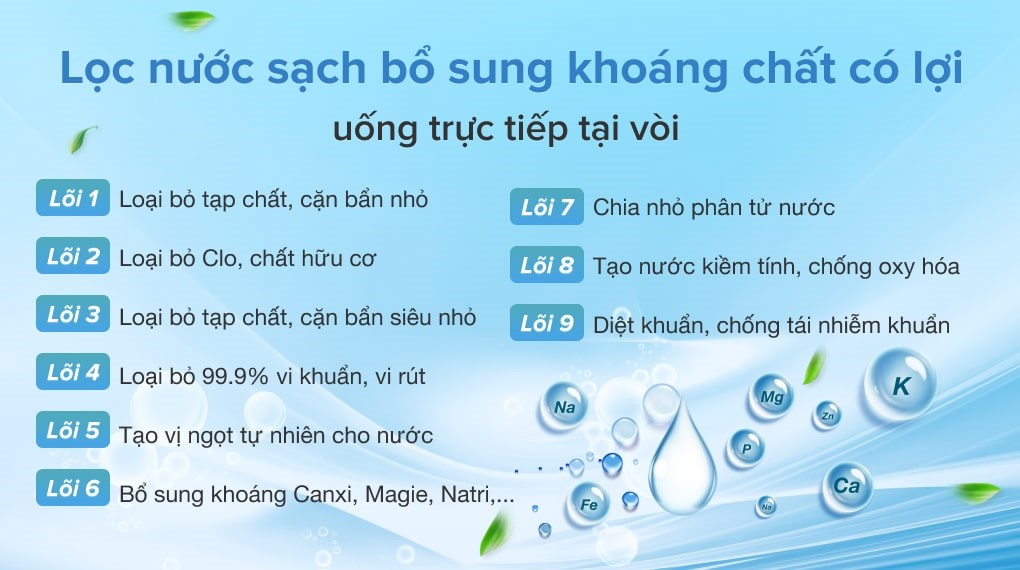 Lọc nước sạch bổ sung khoáng chất có lợi
uống trực tiếp tại vòi

Lõi 1 Loại bỏ tạp chất, cặn bẩn nhỏ

Lõi 2 Loại bỏ Clo, chất hữu cơ

Lõi 3 Loại bỏ tạp chất, cặn bẩn siêu nhỏ

Lõi 4 Loại bỏ 99.9% vi khuẩn, vi rút

Lõi 5 Tạo vị ngọt tự nhiên cho nước

Lõi 6 Bổ sung khoáng Canxi, Magie, Natri,...

Lõi 7 Chia nhỏ phân tử nước

Lõi 8 Tạo nước kiềm tính, chống oxy hóa

Lõi 9 Diệt khuẩn, chống tái nhiễm khuẩn

Na Mg Zn K P Fe Na Ca